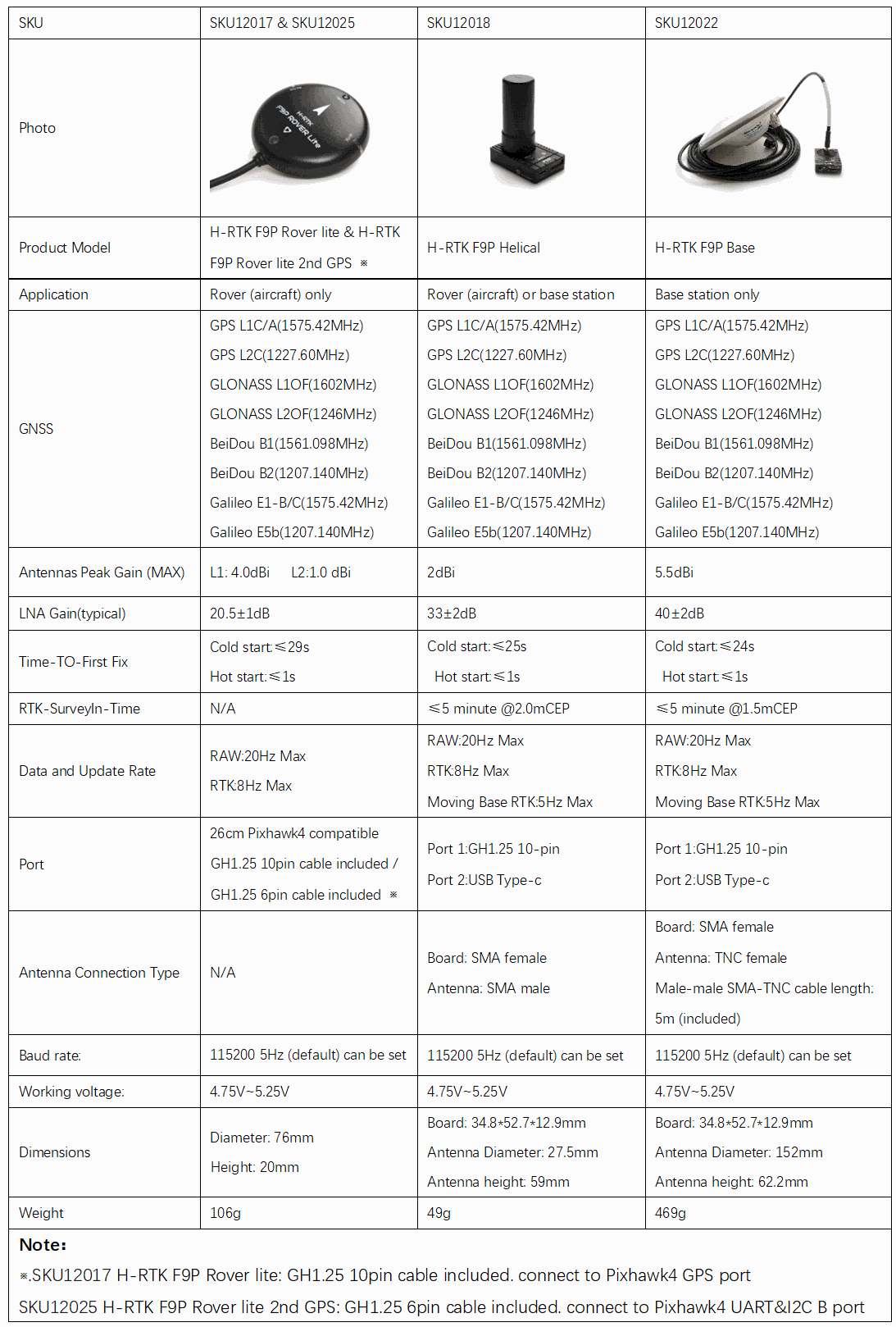 | SKU | SKU12017 & SKU12025 | SKU12018 | SKU12022 |
|---|---|---|---|
| Photo | H-RTK F9P ROVER Lite | | |
| Product Model | H-RTK F9P Rover lite & H-RTK F9P Rover lite 2nd GPS ※ | H-RTK F9P Helical | H-RTK F9P Base |
| Application | Rover (aircraft) only | Rover (aircraft) or base station | Base station only |
| GNSS | GPS L1C/A(1575.42MHz) GPS L2C(1227.60MHz) GLONASS L1OF(1602MHz) GLONASS L2OF(1246MHz) BeiDou B1(1561.098MHz) BeiDou B2(1207.140MHz) Galileo E1-B/C(1575.42MHz) Galileo E5b(1207.140MHz) | GPS L1C/A(1575.42MHz) GPS L2C(1227.60MHz) GLONASS L1OF(1602MHz) GLONASS L2OF(1246MHz) BeiDou B1(1561.098MHz) BeiDou B2(1207.140MHz) Galileo E1-B/C(1575.42MHz) Galileo E5b(1207.140MHz) | GPS L1C/A(1575.42MHz) GPS L2C(1227.60MHz) GLONASS L1OF(1602MHz) GLONASS L2OF(1246MHz) BeiDou B1(1561.098MHz) BeiDou B2(1207.140MHz) Galileo E1-B/C(1575.42MHz) Galileo E5b(1207.140MHz) |
| Antennas Peak Gain (MAX) | L1: 4.0dBi L2:1.0 dBi | 2dBi | 5.5dBi |
| LNA Gain(typical) | 20.5±1dB | 33±2dB | 40±2dB |
| Time-TO-First Fix | Cold start:≤29s Hot start:≤1s | Cold start:≤25s Hot start:≤1s | Cold start:≤24s Hot start:≤1s |
| RTK-SurveyIn-Time | N/A | ≤5 minute @2.0mCEP | ≤5 minute @1.5mCEP |
| Data and Update Rate | RAW:20Hz Max RTK:8Hz Max | RAW:20Hz Max RTK:8Hz Max Moving Base RTK:5Hz Max | RAW:20Hz Max RTK:8Hz Max Moving Base RTK:5Hz Max |
| Port | 26cm Pixhawk4 compatible GH1.25 10pin cable included / GH1.25 6pin cable included ※ | Port 1:GH1.25 10-pin Port 2:USB Type-c | Port 1:GH1.25 10-pin Port 2:USB Type-c |
| Antenna Connection Type | N/A | Board: SMA female Antenna: SMA male | Board: SMA female Antenna: TNC female Male-male SMA-TNC cable length: 5m (included) |
| Baud rate: | 115200 5Hz (default) can be set | 115200 5Hz (default) can be set | 115200 5Hz (default) can be set |
| Working voltage: | 4.75V~5.25V | 4.75V~5.25V | 4.75V~5.25V |
| Dimensions | Diameter: 76mm Height: 20mm | Board: 34.8*52.7*12.9mm Antenna Diameter: 27.5mm Antenna height: 59mm | Board: 34.8*52.7*12.9mm Antenna Diameter: 152mm Antenna height: 62.2mm |
| Weight | 106g | 49g | 469g |

Note:
※.SKU12017 H-RTK F9P Rover lite: GH1.25 10pin cable included. connect to Pixhawk4 GPS port
SKU12025 H-RTK F9P Rover lite 2nd GPS: GH1.25 6pin cable included. connect to Pixhawk4 UART&I2C B port